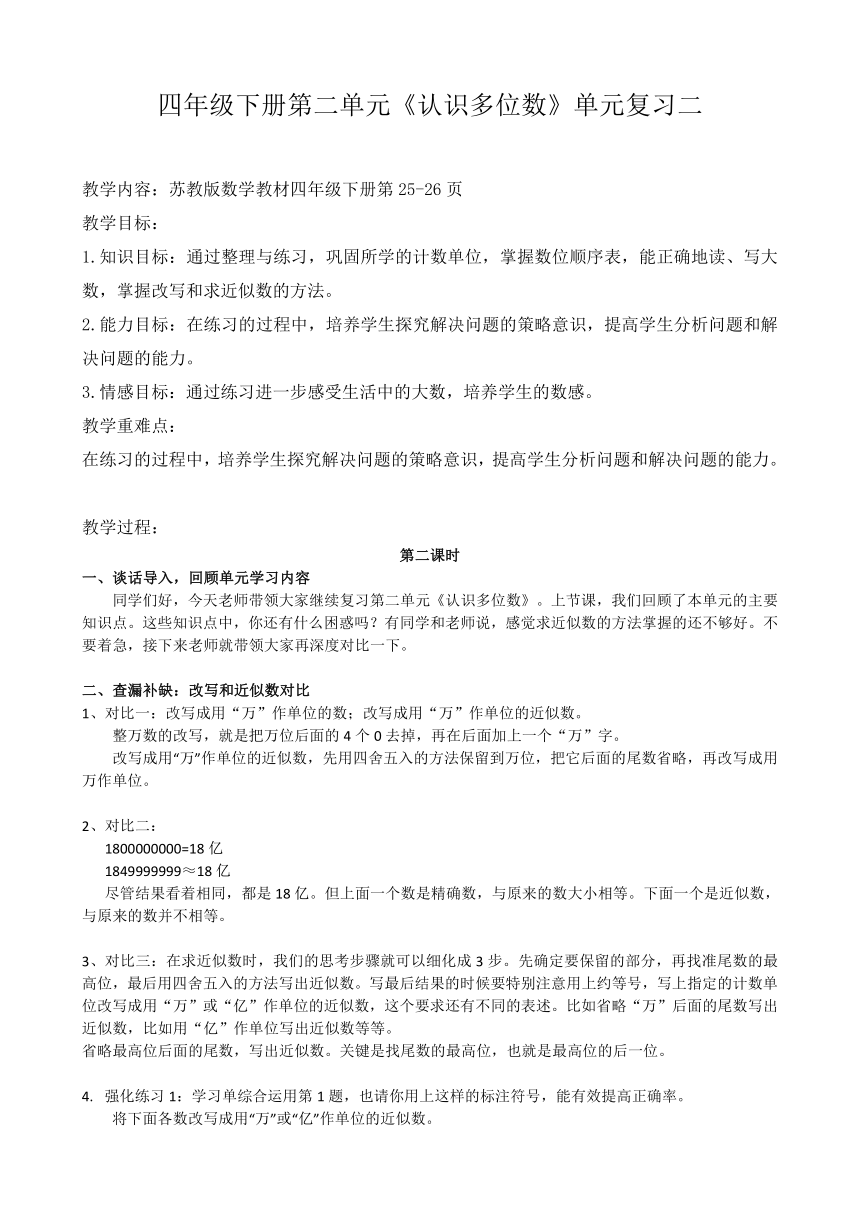 四年级下册第二单元《认识多位数》单元复习二

教学内容：苏教版数学教材四年级下册第 25-26 页

教学目标：

1.知识目标：通过整理与练习，巩固所学的计数单位，掌握数位顺序表，能正确地读、写大数，掌握改写和求近似数的方法。

2.能力目标：在练习的过程中，培养学生探究解决问题的策略意识，提高学生分析问题和解决问题的能力。

3.情感目标：通过练习进一步感受生活中的大数，培养学生的数感。

教学重难点：

在练习的过程中，培养学生探究解决问题的策略意识，提高学生分析问题和解决问题的能力。

教学过程：

第二课时

一、谈话导入，回顾单元学习内容

同学们好，今天老师带领大家继续复习第二单元《认识多位数》。上节课，我们回顾了本单元的主要知识点。这些知识点中，你还有什么困惑吗？有同学和老师说，感觉求近似数的方法掌握的还不够好。不要着急，接下来老师就带领大家再深度对比一下。

二、查漏补缺：改写和近似数对比

1、对比一：改写成用“万”作单位的数；改写成用“万”作单位的近似数。

整万数的改写，就是把万位后面的 4 个 0 去掉，再在后面加上一个“万”字。

改写成用“万”作单位的近似数，先用四舍五入的方法保留到万位，把它后面的尾数省略，再改写成用万作单位。

2、对比二：

1800000000=18 亿

1849999999≈18 亿

尽管结果看着相同，都是 18 亿。但上面一个数是精确数，与原来的数大小相等。下面一个是近似数，与原来的数并不相等。

3、对比三：在求近似数时，我们的思考步骤就可以细化成 3 步。先确定要保留的部分，再找准尾数的最高位，最后用四舍五入的方法写出近似数。写最后结果的时候要特别注意用上约等号，写上指定的计数单位改写成用“万”或“亿”作单位的近似数，这个要求还有不同的表述。比如省略“万”后面的尾数写出近似数，比如用“亿”作单位写出近似数等等。

省略最高位后面的尾数，写出近似数。关键是找尾数的最高位，也就是最高位的后一位。

4. 强化练习 1：学习单综合运用第 1 题，也请你用上这样的标注符号，能有效提高正确率。

将下面各数改写成用“万”或“亿”作单位的近似数。